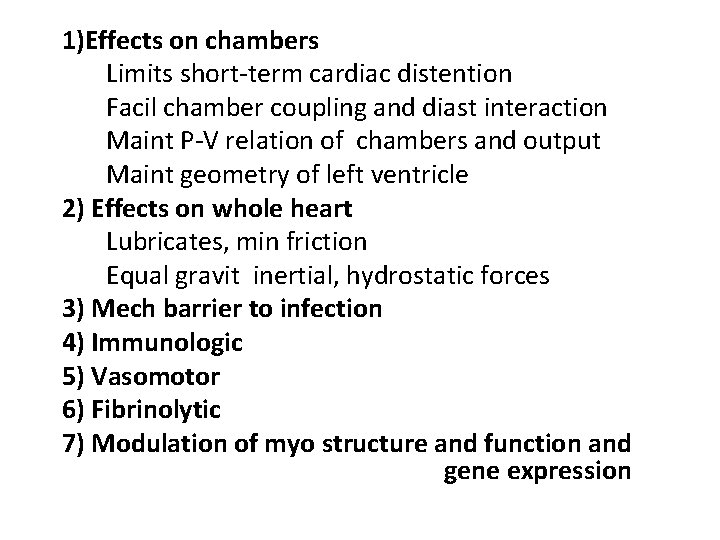 1)Effects on chambers
Limits short-term cardiac distention
Facil chamber coupling and diast interaction
Maint P-V relation of chambers and output
Maint geometry of left ventricle
2) Effects on whole heart
Lubricates, min friction
Equal gravit inertial, hydrostatic forces
3) Mech barrier to infection
4) Immunologic
5) Vasomotor
6) Fibrinolytic
7) Modulation of myo structure and function and gene expression